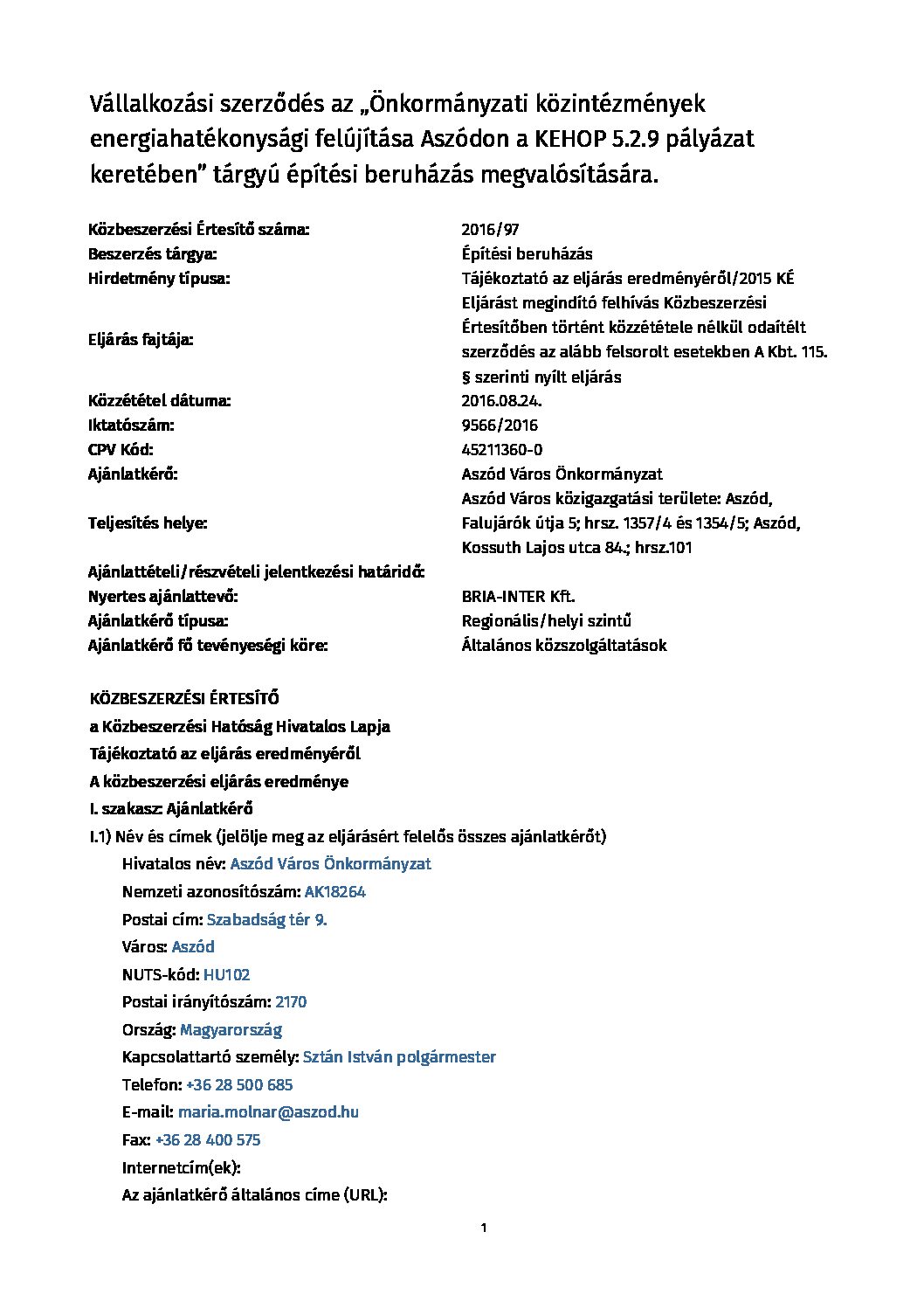 Vállalkozási szerződés az „Önkormányzati közintézmények energiahatékonysági felújítása Aszódon a KEHOP 5.2.9 pályázat keretében” tárgyú építési beruházás megvalósítására.

| | |
|---|---|
| Közbeszerzési Értesítő száma: | 2016/97 |
| Beszerzés tárgya: | Építési beruházás |
| Hirdetmény típusa: | Tájékoztató az eljárás eredményéről/2015 KÉ |
| Eljárás fajtája: | Eljárást megindító felhívás Közbeszerzési Értesítőben történt közzététele nélkül odaítélt szerződés az alább felsorolt esetekben A Kbt. 115. § szerinti nyílt eljárás |
| Közzététel dátuma: | 2016.08.24. |
| Iktatószám: | 9566/2016 |
| CPV Kód: | 45211360-0 |
| Ajánlatkérő: | Aszód Város Önkormányzat |
| Teljesítés helye: | Aszód Város közigazgatási területe: Aszód, Falujárók útja 5; hrsz. 1357/4 és 1354/5; Aszód, Kossuth Lajos utca 84.; hrsz.101 |
| Ajánlattételi/részvételi jelentkezési határidő: | |
| Nyertes ajánlattevő: | BRIA-INTER Kft. |
| Ajánlatkérő típusa: | Regionális/helyi szintű |
| Ajánlatkérő fő tevényeségi köre: | Általános közszolgáltatások |

KÖZBESZERZÉSI ÉRTESÍTŐ
a Közbeszerzési Hatóság Hivatalos Lapja
Tájékoztató az eljárás eredményéről
A közbeszerzési eljárás eredménye
I. szakasz: Ajánlatkérő
I.1) Név és címek (jelölje meg az eljárásért felelős összes ajánlatkérőt)
Hivatalos név: Aszód Város Önkormányzat
Nemzeti azonosítószám: AK18264
Postai cím: Szabadság tér 9.
Város: Aszód
NUTS-kód: HU102
Postai irányítószám: 2170
Ország: Magyarország
Kapcsolattartó személy: Sztán István polgármester
Telefon: +36 28 500 685
E-mail: maria.molnar@aszod.hu
Fax: +36 28 400 575
Internetcím(ek):
Az ajánlatkérő általános címe (URL):

1